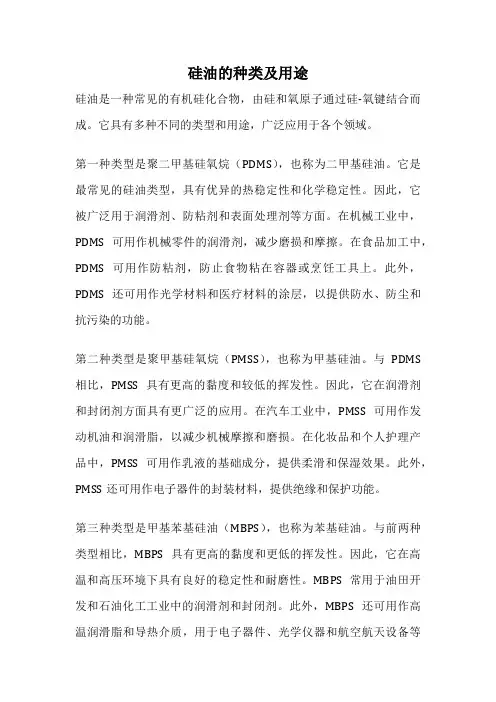 硅油的种类及用途

硅油是一种常见的有机硅化合物，由硅和氧原子通过硅-氧键结合而成。它具有多种不同的类型和用途，广泛应用于各个领域。

第一种类型是聚二甲基硅氧烷（PDMS），也称为二甲基硅油。它是最常见的硅油类型，具有优异的热稳定性和化学稳定性。因此，它被广泛用于润滑剂、防粘剂和表面处理剂等方面。在机械工业中，PDMS 可用作机械零件的润滑剂，减少磨损和摩擦。在食品加工中，PDMS 可用作防粘剂，防止食物粘在容器或烹饪工具上。此外，PDMS 还可用作光学材料和医疗材料的涂层，以提供防水、防尘和抗污染的功能。

第二种类型是聚甲基硅氧烷（PMSS），也称为甲基硅油。与 PDMS 相比，PMSS 具有更高的黏度和较低的挥发性。因此，它在润滑剂和封闭剂方面具有更广泛的应用。在汽车工业中，PMSS 可用作发动机油和润滑脂，以减少机械摩擦和磨损。在化妆品和个人护理产品中，PMSS 可用作乳液的基础成分，提供柔滑和保湿效果。此外，PMSS 还可用作电子器件的封装材料，提供绝缘和保护功能。

第三种类型是甲基苯基硅油（MBPS），也称为苯基硅油。与前两种类型相比，MBPS 具有更高的黏度和更低的挥发性。因此，它在高温和高压环境下具有良好的稳定性和耐磨性。MBPS 常用于油田开发和石油化工工业中的润滑剂和封闭剂。此外，MBPS 还可用作高温润滑脂和导热介质，用于电子器件、光学仪器和航空航天设备等